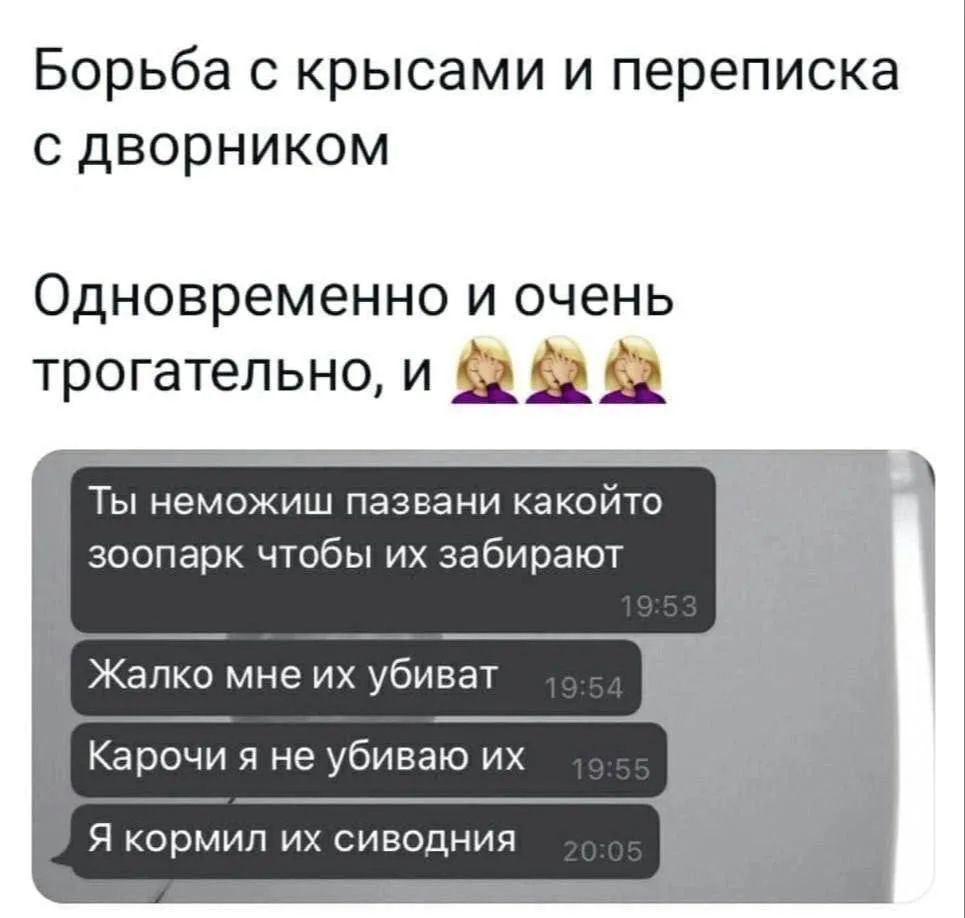 Борьба с крысами и переписка с дворником

Одновременно и очень трогательно, и 🤦‍♀️🤦‍♀️🤦‍♀️

Ты неможиш пазвани какойто зоопарк чтобы их забирают
19:53

Жалко мне их убиват 19:54

Карочи я не убиваю их 19:55

Я кормил их сиводния 20:05